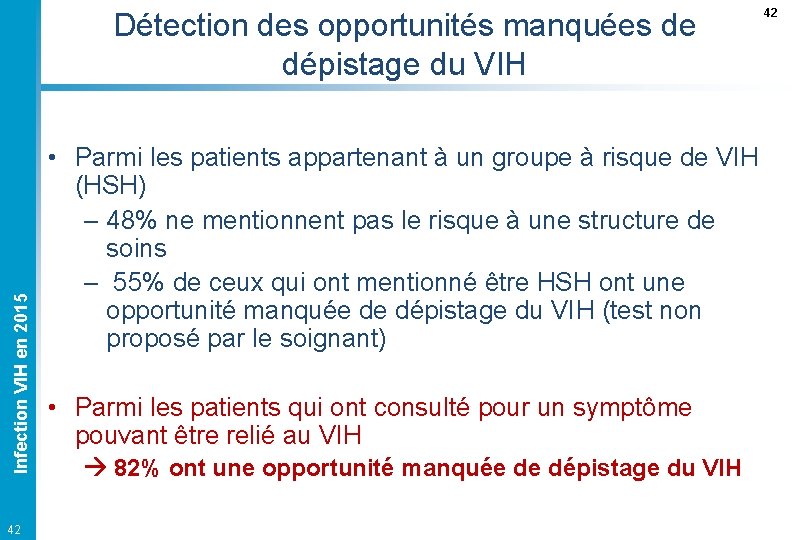 Détection des opportunités manquées de dépistage du VIH

42

• Parmi les patients appartenant à un groupe à risque de VIH (HSH)
– 48% ne mentionnent pas le risque à une structure de soins
– 55% de ceux qui ont mentionné être HSH ont une opportunité manquée de dépistage du VIH (test non proposé par le soignant)

• Parmi les patients qui ont consulté pour un symptôme pouvant être relié au VIH
→ 82% ont une opportunité manquée de dépistage du VIH

Infection VIH en 2015

42